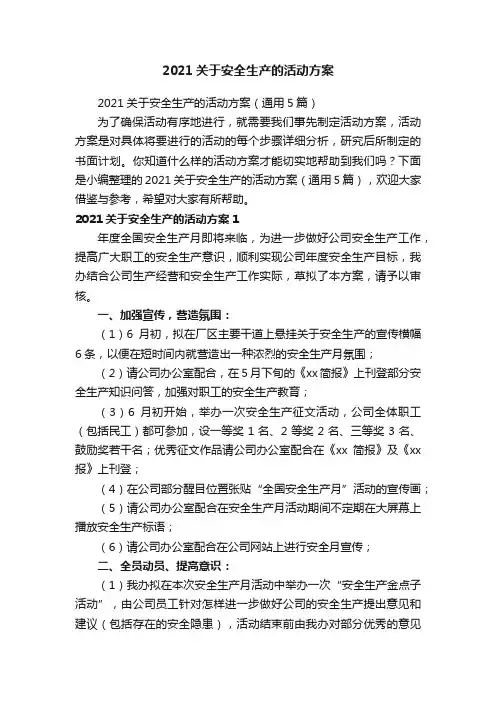 2021 关于安全生产的活动方案

2021 关于安全生产的活动方案（通用 5 篇）

为了确保活动有序地进行，就需要我们事先制定活动方案，活动方案是对具体将要进行的活动的每个步骤详细分析，研究后所制定的书面计划。你知道什么样的活动方案才能切实地帮助到我们吗？下面是小编整理的 2021 关于安全生产的活动方案（通用 5 篇），欢迎大家借鉴与参考，希望对大家有所帮助。

2021 关于安全生产的活动方案 1

年度全国安全生产月即将来临，为进一步做好公司安全生产工作，提高广大职工的安全生产意识，顺利实现公司年度安全生产目标，我办结合公司生产经营和安全生产工作实际，草拟了本方案，请予以审核。

一、加强宣传，营造氛围：

（1）6 月初，拟在厂区主要干道上悬挂关于安全生产的宣传横幅 6 条，以便在短时间内就营造出一种浓烈的安全生产月氛围；

（2）请公司办公室配合，在 5 月下旬的《xx 简报》上刊登部分安全生产知识问答，加强对职工的安全生产教育；

（3）6 月初开始，举办一次安全生产征文活动，公司全体职工（包括民工）都可参加，设一等奖 1 名、2 等奖 2 名、三等奖 3 名、鼓励奖若干名；优秀征文作品请公司办公室配合在《xx 简报》及《xx 报》上刊登；

（4）在公司部分醒目位置张贴“全国安全生产月”活动的宣传画；

（5）请公司办公室配合在安全生产月活动期间不定期在大屏幕上播放安全生产标语；

（6）请公司办公室配合在公司网站上进行安全月宣传；

二、全员动员、提高意识：

（1）我办拟在本次安全生产月活动中举办一次“安全生产金点子活动”，由公司员工针对怎样进一步做好公司的安全生产提出意见和建议（包括存在的安全隐患），活动结束前由我办对部分优秀的意见